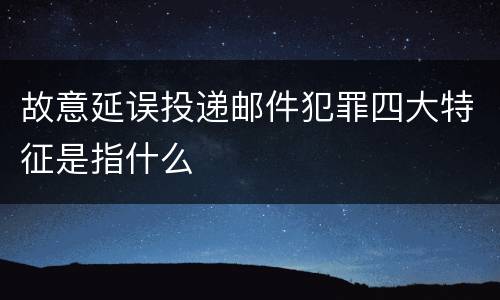 故意延误投递邮件犯罪四大特征是指什么